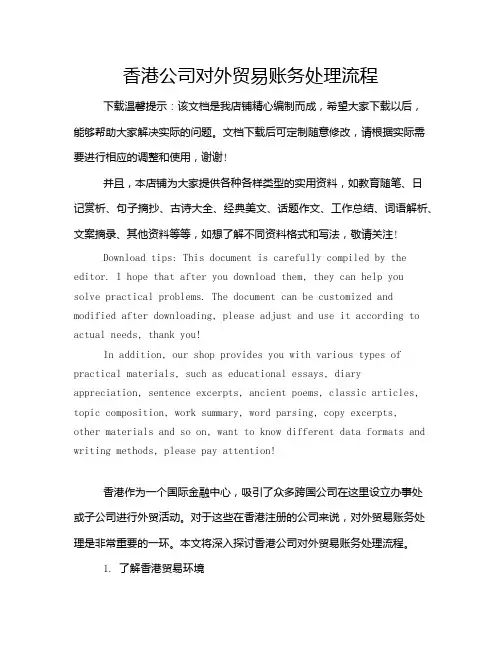 香港公司对外贸易账务处理流程

下载温馨提示：该文档是我店铺精心编制而成，希望大家下载以后，能够帮助大家解决实际的问题。文档下载后可定制随意修改，请根据实际需要进行相应的调整和使用，谢谢！

并且，本店铺为大家提供各种各样类型的实用资料，如教育随笔、日记赏析、句子摘抄、古诗大全、经典美文、话题作文、工作总结、词语解析、文案摘录、其他资料等等，如想了解不同资料格式和写法，敬请关注！

Download tips: This document is carefully compiled by the editor. I hope that after you download them, they can help you solve practical problems. The document can be customized and modified after downloading, please adjust and use it according to actual needs, thank you!

In addition, our shop provides you with various types of practical materials, such as educational essays, diary appreciation, sentence excerpts, ancient poems, classic articles, topic composition, work summary, word parsing, copy excerpts, other materials and so on, want to know different data formats and writing methods, please pay attention!

香港作为一个国际金融中心，吸引了众多跨国公司在这里设立办事处或子公司进行外贸活动。对于这些在香港注册的公司来说，对外贸易账务处理是非常重要的一环。本文将深入探讨香港公司对外贸易账务处理流程。

1. 了解香港贸易环境